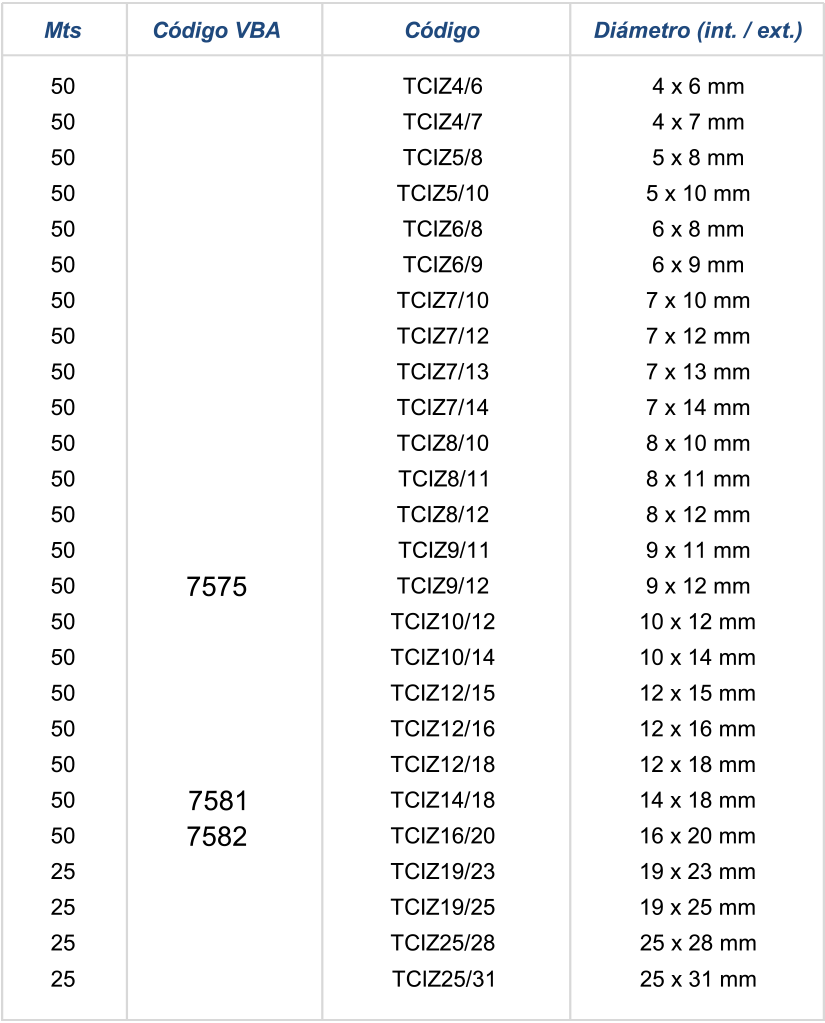 | Mts | Código VBA | Código | Diámetro (int. / ext.) |
|---|---|---|---|
| 50 | | TCIZ4/6 | 4 x 6 mm |
| 50 | | TCIZ4/7 | 4 x 7 mm |
| 50 | | TCIZ5/8 | 5 x 8 mm |
| 50 | | TCIZ5/10 | 5 x 10 mm |
| 50 | | TCIZ6/8 | 6 x 8 mm |
| 50 | | TCIZ6/9 | 6 x 9 mm |
| 50 | | TCIZ7/10 | 7 x 10 mm |
| 50 | | TCIZ7/12 | 7 x 12 mm |
| 50 | | TCIZ7/13 | 7 x 13 mm |
| 50 | | TCIZ7/14 | 7 x 14 mm |
| 50 | | TCIZ8/10 | 8 x 10 mm |
| 50 | | TCIZ8/11 | 8 x 11 mm |
| 50 | | TCIZ8/12 | 8 x 12 mm |
| 50 | | TCIZ9/11 | 9 x 11 mm |
| 50 | 7575 | TCIZ9/12 | 9 x 12 mm |
| 50 | | TCIZ10/12 | 10 x 12 mm |
| 50 | | TCIZ10/14 | 10 x 14 mm |
| 50 | | TCIZ12/15 | 12 x 15 mm |
| 50 | | TCIZ12/16 | 12 x 16 mm |
| 50 | | TCIZ12/18 | 12 x 18 mm |
| 50 | 7581 | TCIZ14/18 | 14 x 18 mm |
| 50 | 7582 | TCIZ16/20 | 16 x 20 mm |
| 25 | | TCIZ19/23 | 19 x 23 mm |
| 25 | | TCIZ19/25 | 19 x 25 mm |
| 25 | | TCIZ25/28 | 25 x 28 mm |
| 25 | | TCIZ25/31 | 25 x 31 mm |